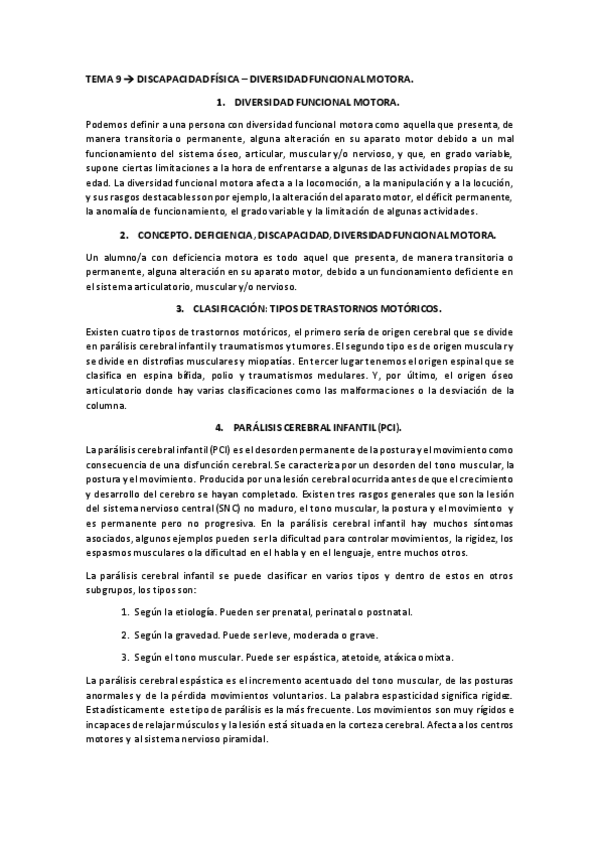 TEMA 9 → DISCAPACIDAD FÍSICA – DIVERSIDAD FUNCIONAL MOTORA.

1. DIVERSIDAD FUNCIONAL MOTORA.

Podemos definir a una persona con diversidad funcional motora como aquella que presenta, de manera transitoria o permanente, alguna alteración en su aparato motor debido a un mal funcionamiento del sistema óseo, articular, muscular y/o nervioso, y que, en grado variable, supone ciertas limitaciones a la hora de enfrentarse a algunas de las actividades propias de su edad. La diversidad funcional motora afecta a la locomoción, a la manipulación y a la locución, y sus rasgos destacables son por ejemplo, la alteración del aparato motor, el déficit permanente, la anomalía de funcionamiento, el grado variable y la limitación de algunas actividades.

2. CONCEPTO. DEFICIENCIA, DISCAPACIDAD, DIVERSIDAD FUNCIONAL MOTORA.

Un alumno/a con deficiencia motora es todo aquel que presenta, de manera transitoria o permanente, alguna alteración en su aparato motor, debido a un funcionamiento deficiente en el sistema articulatorio, muscular y/o nervioso.

3. CLASIFICACIÓN: TIPOS DE TRASTORNOS MOTÓRICOS.

Existen cuatro tipos de trastornos motóricos, el primero sería de origen cerebral que se divide en parálisis cerebral infantil y traumatismos y tumores. El segundo tipo es de origen muscular y se divide en distrofias musculares y miopatías. En tercer lugar tenemos el origen espinal que se clasifica en espina bífida, polio y traumatismos medulares. Y, por último, el origen óseo articulatorio donde hay varias clasificaciones como las malformaciones o la desviación de la columna.

4. PARÁLISIS CEREBRAL INFANTIL (PCI).

La parálisis cerebral infantil (PCI) es el desorden permanente de la postura y el movimiento como consecuencia de una disfunción cerebral. Se caracteriza por un desorden del tono muscular, la postura y el movimiento. Producida por una lesión cerebral ocurrida antes de que el crecimiento y desarrollo del cerebro se hayan completado. Existen tres rasgos generales que son la lesión del sistema nervioso central (SNC) no maduro, el tono muscular, la postura y el movimiento y es permanente pero no progresiva. En la parálisis cerebral infantil hay muchos síntomas asociados, algunos ejemplos pueden ser la dificultad para controlar movimientos, la rigidez, los espasmos musculares o la dificultad en el habla y en el lenguaje, entre muchos otros.

La parálisis cerebral infantil se puede clasificar en varios tipos y dentro de estos en otros subgrupos, los tipos son:

1. Según la etiología. Pueden ser prenatal, perinatal o postnatal.

2. Según la gravedad. Puede ser leve, moderada o grave.

3. Según el tono muscular. Puede ser espástica, atetoide, atáxica o mixta.

La parálisis cerebral espástica es el incremento acentuado del tono muscular, de las posturas anormales y de la pérdida movimientos voluntarios. La palabra espasticidad significa rigidez. Estadísticamente este tipo de parálisis es la más frecuente. Los movimientos son muy rígidos e incapaces de relajar músculos y la lesión está situada en la corteza cerebral. Afecta a los centros motores y al sistema nervioso piramidal.